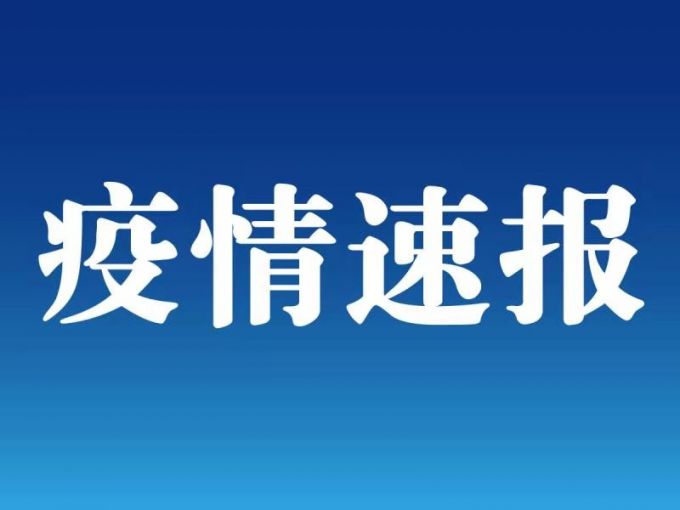 疫情速报